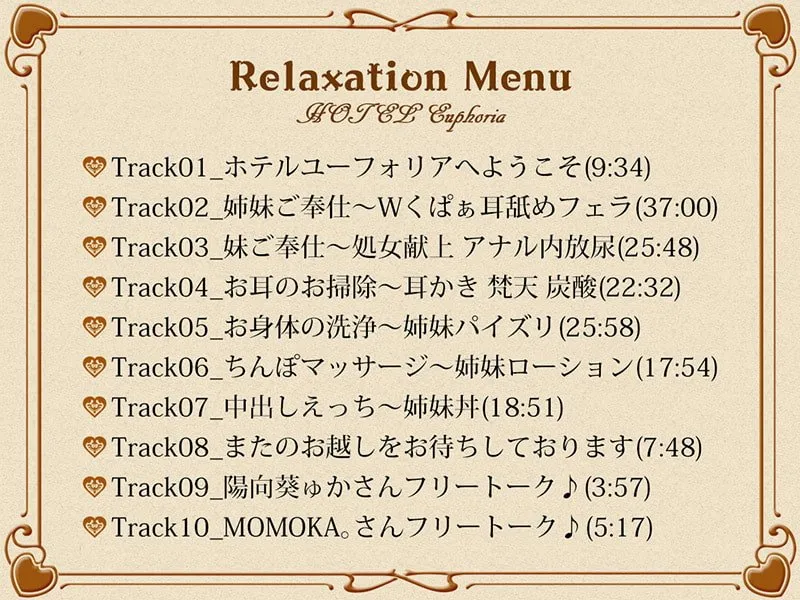 Relaxation Menu
HOTEL Euphoria

Track01_ホテルユーフォリアへようこそ(9:34)
Track02_姉妹ご奉仕～Wくぱぁ耳舐めフェラ(37:00)
Track03_妹ご奉仕～処女献上 アナル内放尿(25:48)
Track04_お耳のお掃除～耳かき 梵天 炭酸(22:32)
Track05_お身体の洗浄～姉妹パイズリ(25:58)
Track06_ちんぽマッサージ～姉妹ローション(17:54)
Track07_中出しえっち～姉妹丼(18:51)
Track08_またのお越しをお待ちしております(7:48)
Track09_陽向葵ゅかさんフリートーク♪(3:57)
Track10_MOMOKA。さんフリートーク♪(5:17)